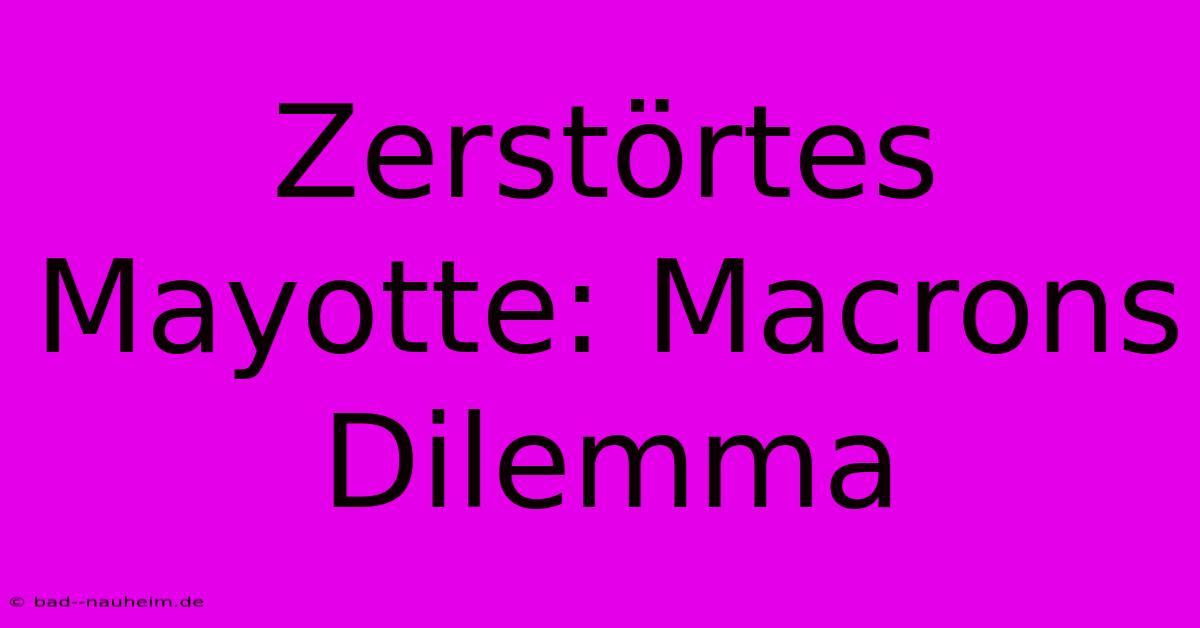 Zerstörtes Mayotte: Macrons Dilemma

© bad--nauheim.de